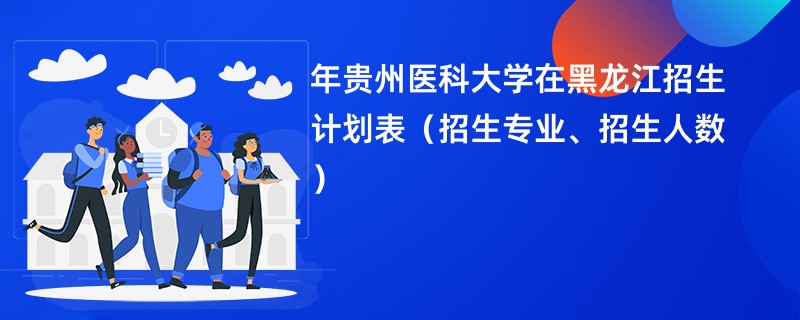 年贵州医科大学在黑龙江招生计划表（招生专业、招生人数）